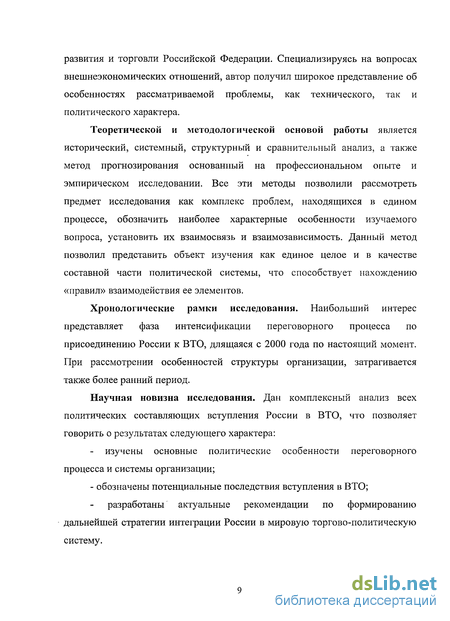 развития и торговли Российской Федерации. Специализируясь на вопросах внешнеэкономических отношений, автор получил широкое представление об особенностях рассматриваемой проблемы, как технического, так и политического характера.

Теоретической и методологической основой работы является исторический, системный, структурный и сравнительный анализ, а также метод прогнозирования основанный на профессиональном опыте и эмпирическом исследовании. Все эти методы позволили рассмотреть предмет исследования как комплекс проблем, находящихся в едином процессе, обозначить наиболее характерные особенности изучаемого вопроса, установить их взаимосвязь и взаимозависимость. Данный метод позволил представить объект изучения как единое целое и в качестве составной части политической системы, что способствует нахождению «правил» взаимодействия ее элементов.

Хронологические рамки исследования. Наибольший интерес представляет фаза интенсификации переговорного процесса по присоединению России к ВТО, длящаяся с 2000 года по настоящий момент. При рассмотрении особенностей структуры организации, затрагивается также более ранний период.

Научная новизна исследования. Дан комплексный анализ всех политических составляющих вступления России в ВТО, что позволяет говорить о результатах следующего характера:

- изучены основные политические особенности переговорного процесса и системы организации;

- обозначены потенциальные последствия вступления в ВТО;

- разработаны актуальные рекомендации по формированию дальнейшей стратегии интеграции России в мировую торгово-политическую систему.

9

dsLib.net
библиотека диссертаций